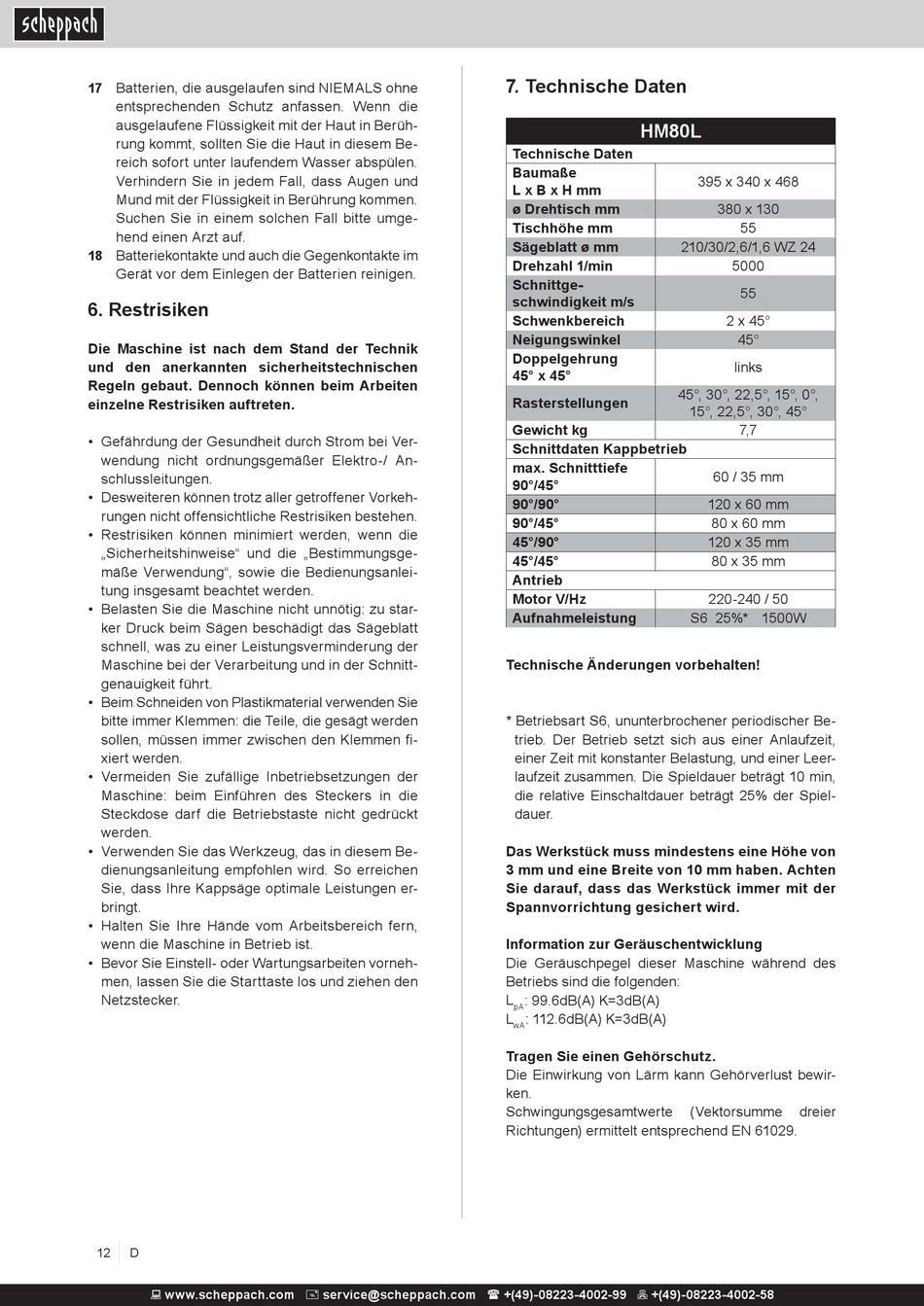 scheppach

17 Batterien, die ausgelaufen sind NIEMALS ohne entsprechenden Schutz anfassen. Wenn die ausgelaufene Flüssigkeit mit der Haut in Berührung kommt, sollten Sie die Haut in diesem Bereich sofort unter laufendem Wasser abspülen. Verhindern Sie in jedem Fall, dass Augen und Mund mit der Flüssigkeit in Berührung kommen. Suchen Sie in einem solchen Fall bitte umgehend einen Arzt auf.

18 Batteriekontakte und auch die Gegenkontakte im Gerät vor dem Einlegen der Batterien reinigen.

6. Restrisiken

Die Maschine ist nach dem Stand der Technik und den anerkannten sicherheitstechnischen Regeln gebaut. Dennoch können beim Arbeiten einzelne Restrisiken auftreten.

• Gefährdung der Gesundheit durch Strom bei Verwendung nicht ordnungsgemäßer Elektro-/ Anschlussleitungen.
• Desweiteren können trotz aller getroffener Vorkehrungen nicht offensichtliche Restrisiken bestehen.
• Restrisiken können minimiert werden, wenn die „Sicherheitshinweise“ und die „Bestimmungsgemäße Verwendung“, sowie die Bedienungsanleitung insgesamt beachtet werden.
• Belasten Sie die Maschine nicht unnötig: zu starker Druck beim Sägen beschädigt das Sägeblatt schnell, was zu einer Leistungsverminderung der Maschine bei der Verarbeitung und in der Schnittgenauigkeit führt.
• Beim Schneiden von Plastikmaterial verwenden Sie bitte immer Klemmen: die Teile, die gesägt werden sollen, müssen immer zwischen den Klemmen fixiert werden.
• Vermeiden Sie zufällige Inbetriebsetzungen der Maschine: beim Einführen des Steckers in die Steckdose darf die Betriebstaste nicht gedrückt werden.
• Verwenden Sie das Werkzeug, das in diesem Bedienungsanleitung empfohlen wird. So erreichen Sie, dass Ihre Kappsäge optimale Leistungen erbringt.
• Halten Sie Ihre Hände vom Arbeitsbereich fern, wenn die Maschine in Betrieb ist.
• Bevor Sie Einstell- oder Wartungsarbeiten vornehmen, lassen Sie die Starttaste los und ziehen den Netzstecker.

7. Technische Daten

| HM80L | |
|---|---|
| Technische Daten | |
| Baumaße L x B x H mm | 395 x 340 x 468 |
| ø Drehtisch mm | 380 x 130 |
| Tischhöhe mm | 55 |
| Sägeblatt ø mm | 210/30/2,6/1,6 WZ 24 |
| Drehzahl 1/min | 5000 |
| Schnittgeschwindigkeit m/s | 55 |
| Schwenkbereich | 2 x 45° |
| Neigungswinkel | 45° |
| Doppelgehrung 45° x 45° | links |
| Rasterstellungen | 45°, 30°, 22,5°, 15°, 0°, 15°, 22,5°, 30°, 45° |
| Gewicht kg | 7,7 |
| Schnittdaten Kappbetrieb | |
| max. Schnitttiefe 90°/45° | 60 / 35 mm |
| 90°/90° | 120 x 60 mm |
| 90°/45° | 80 x 60 mm |
| 45°/90° | 120 x 35 mm |
| 45°/45° | 80 x 35 mm |
| Antrieb | |
| Motor V/Hz | 220-240 / 50 |
| Aufnahmeleistung | S6 25%* 1500W |

Technische Änderungen vorbehalten!

* Betriebsart S6, ununterbrochener periodischer Betrieb. Der Betrieb setzt sich aus einer Anlaufzeit, einer Zeit mit konstanter Belastung, und einer Leerlaufzeit zusammen. Die Spieldauer beträgt 10 min, die relative Einschaltdauer beträgt 25% der Spieldauer.

Das Werkstück muss mindestens eine Höhe von 3 mm und eine Breite von 10 mm haben. Achten Sie darauf, dass das Werkstück immer mit der Spannvorrichtung gesichert wird.

Information zur Geräuschentwicklung
Die Geräuschpegel dieser Maschine während des Betriebs sind die folgenden:
$L_{pA}$: 99.6dB(A) K=3dB(A)
$L_{wA}$: 112.6dB(A) K=3dB(A)

Tragen Sie einen Gehörschutz.
Die Einwirkung von Lärm kann Gehörverlust bewirken.
Schwingungsgesamtwerte (Vektorsumme dreier Richtungen) ermittelt entsprechend EN 61029.

12 D

www.scheppach.com service@scheppach.com +(49)-08223-4002-99 +(49)-08223-4002-58